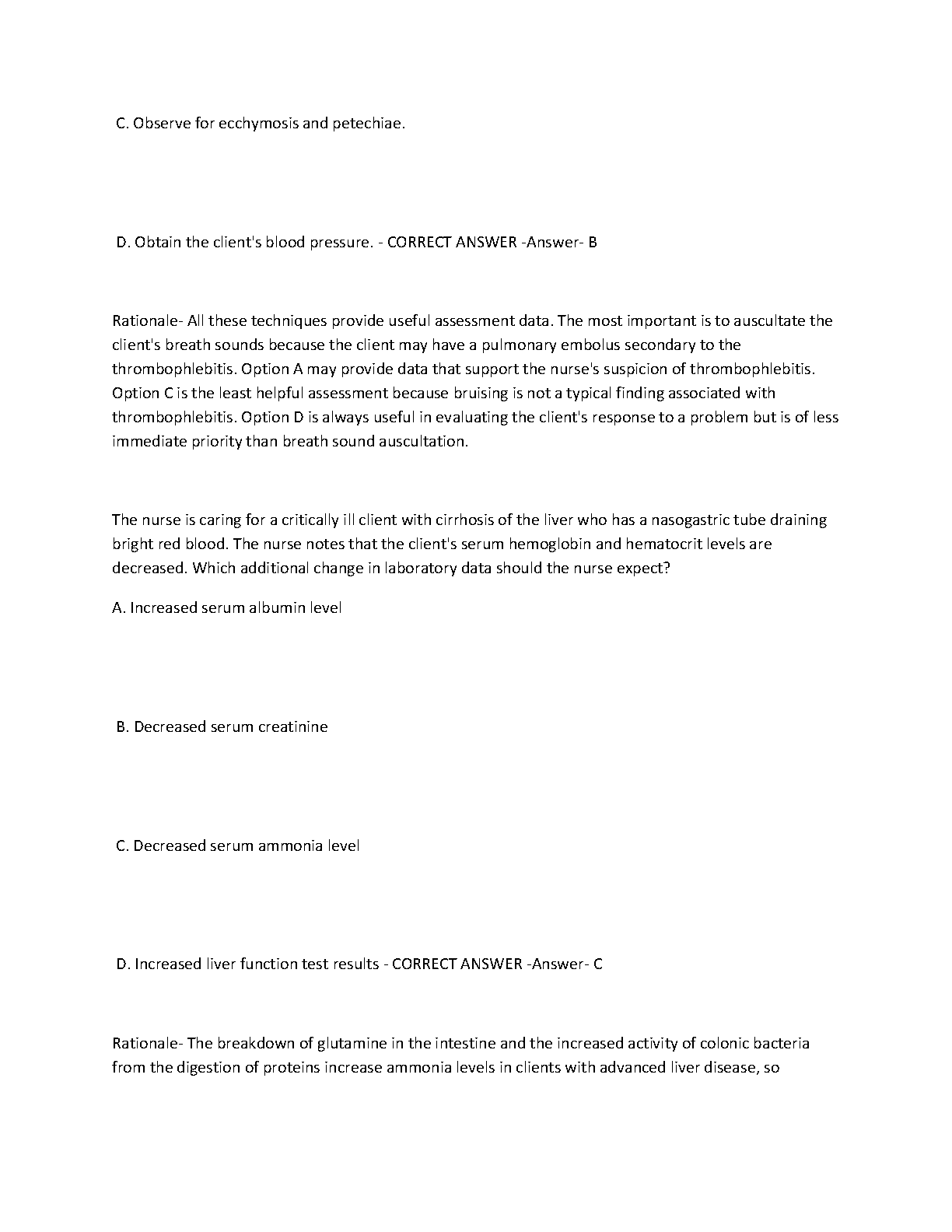 C. Observe for ecchymosis and petechiae.

D. Obtain the client's blood pressure. - CORRECT ANSWER -Answer- B

Rationale- All these techniques provide useful assessment data. The most important is to auscultate the client's breath sounds because the client may have a pulmonary embolus secondary to the thrombophlebitis. Option A may provide data that support the nurse's suspicion of thrombophlebitis. Option C is the least helpful assessment because bruising is not a typical finding associated with thrombophlebitis. Option D is always useful in evaluating the client's response to a problem but is of less immediate priority than breath sound auscultation.

The nurse is caring for a critically ill client with cirrhosis of the liver who has a nasogastric tube draining bright red blood. The nurse notes that the client's serum hemoglobin and hematocrit levels are decreased. Which additional change in laboratory data should the nurse expect?

A. Increased serum albumin level

B. Decreased serum creatinine

C. Decreased serum ammonia level

D. Increased liver function test results - CORRECT ANSWER -Answer- C

Rationale- The breakdown of glutamine in the intestine and the increased activity of colonic bacteria from the digestion of proteins increase ammonia levels in clients with advanced liver disease, so